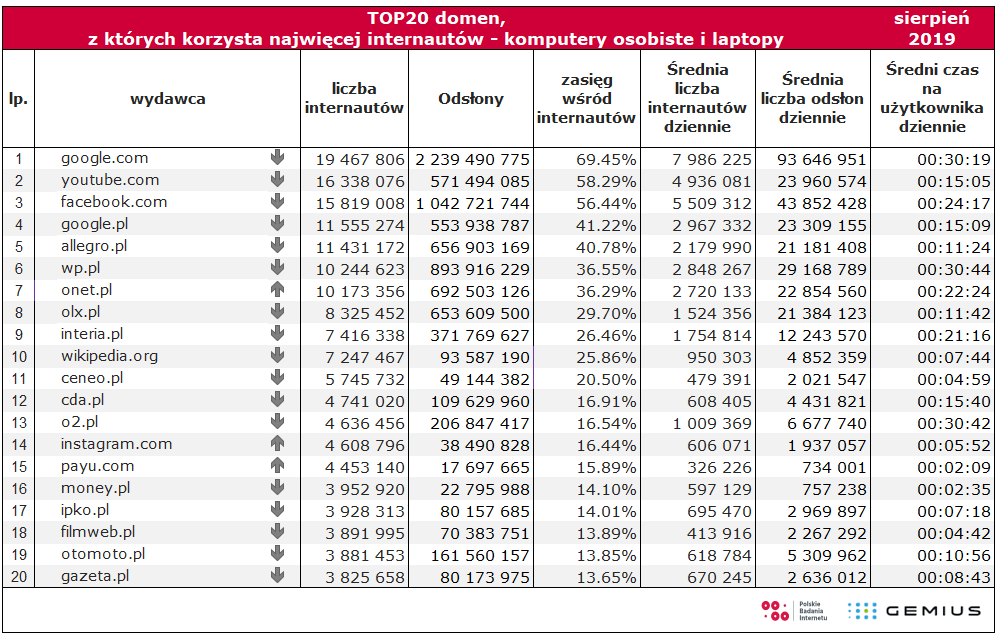 TOP20 domen, z których korzysta najwięcej internautów - komputery osobiste i laptopy

sierpień 2019

| lp. | wydawca | liczba internautów | Odsłony | zasięg wśród internautów | Średnia liczba internautów dziennie | Średnia liczba odsłon dziennie | Średni czas na użytkownika dziennie |
|---|---|---|---|---|---|---|---|
| 1 | google.com | 19 467 806 | 2 239 490 775 | 69.45% | 7 986 225 | 93 646 951 | 00:30:19 |
| 2 | youtube.com | 16 338 076 | 571 494 085 | 58.29% | 4 936 081 | 23 960 574 | 00:15:05 |
| 3 | facebook.com | 15 819 008 | 1 042 721 744 | 56.44% | 5 509 312 | 43 852 428 | 00:24:17 |
| 4 | google.pl | 11 555 274 | 553 938 787 | 41.22% | 2 967 332 | 23 309 155 | 00:15:09 |
| 5 | allegro.pl | 11 431 172 | 656 903 169 | 40.78% | 2 179 990 | 21 181 408 | 00:11:24 |
| 6 | wp.pl | 10 244 623 | 893 916 229 | 36.55% | 2 848 267 | 29 168 789 | 00:30:44 |
| 7 | onet.pl | 10 173 356 | 692 503 126 | 36.29% | 2 720 133 | 22 854 560 | 00:22:24 |
| 8 | olx.pl | 8 325 452 | 653 609 500 | 29.70% | 1 524 356 | 21 384 123 | 00:11:42 |
| 9 | interia.pl | 7 416 338 | 371 769 627 | 26.46% | 1 754 814 | 12 243 570 | 00:21:16 |
| 10 | wikipedia.org | 7 247 467 | 93 587 190 | 25.86% | 950 303 | 4 852 359 | 00:07:44 |
| 11 | ceneo.pl | 5 745 732 | 49 144 382 | 20.50% | 479 391 | 2 021 547 | 00:04:59 |
| 12 | cda.pl | 4 741 020 | 109 629 960 | 16.91% | 608 405 | 4 431 821 | 00:15:40 |
| 13 | o2.pl | 4 636 456 | 206 847 417 | 16.54% | 1 009 369 | 6 677 740 | 00:30:42 |
| 14 | instagram.com | 4 608 796 | 38 490 828 | 16.44% | 606 071 | 1 937 057 | 00:05:52 |
| 15 | payu.com | 4 453 140 | 17 697 665 | 15.89% | 326 226 | 734 001 | 00:02:09 |
| 16 | money.pl | 3 952 920 | 22 795 988 | 14.10% | 597 129 | 757 238 | 00:02:35 |
| 17 | ipko.pl | 3 928 313 | 80 157 685 | 14.01% | 695 470 | 2 969 897 | 00:07:18 |
| 18 | filmweb.pl | 3 891 995 | 70 383 751 | 13.89% | 413 916 | 2 267 292 | 00:04:42 |
| 19 | otomoto.pl | 3 881 453 | 161 560 157 | 13.85% | 618 784 | 5 309 962 | 00:10:56 |
| 20 | gazeta.pl | 3 825 658 | 80 173 975 | 13.65% | 670 245 | 2 636 012 | 00:08:43 |

Polskie Badania Internetu
GEMIUS